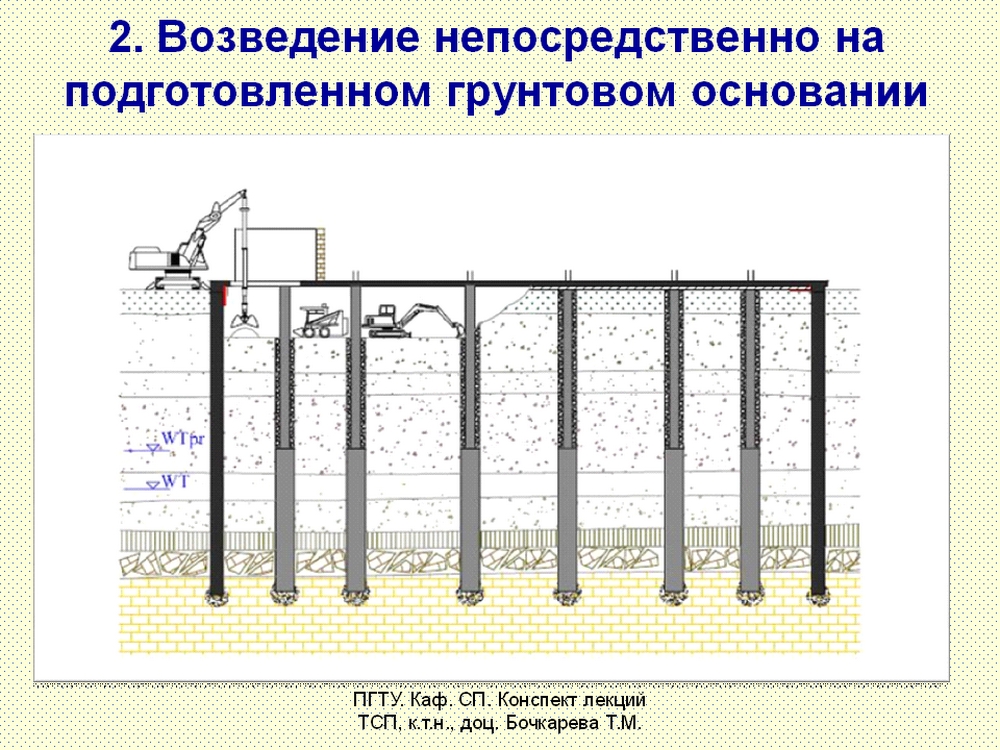 2. Возведение непосредственно на подготовленном грунтовом основании

WTpr

WT

ПГТУ. Каф. СП. Конспект лекций
ТСП, к.т.н., доц. Бочкарева Т.М.